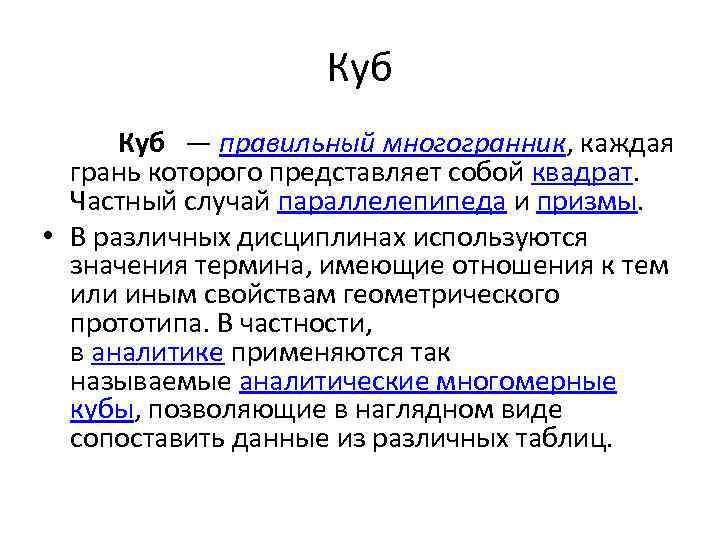 Куб

Куб — правильный многогранник, каждая грань которого представляет собой квадрат. Частный случай параллелепипеда и призмы.

• В различных дисциплинах используются значения термина, имеющие отношения к тем или иным свойствам геометрического прототипа. В частности, в аналитике применяются так называемые аналитические многомерные кубы, позволяющие в наглядном виде сопоставить данные из различных таблиц.